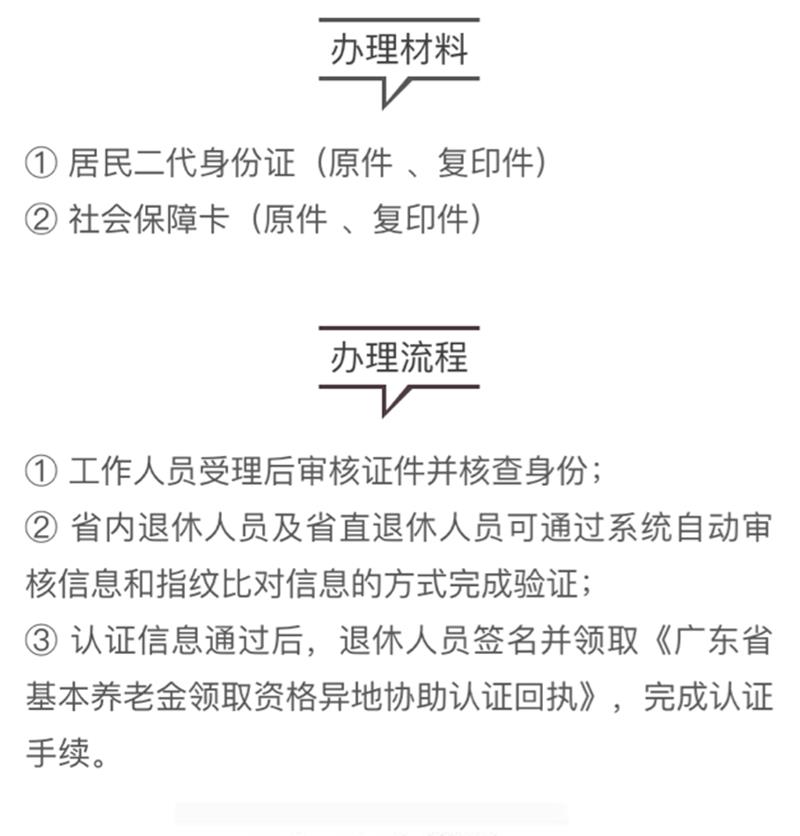 办理材料

① 居民二代身份证（原件 、复印件）
② 社会保障卡（原件 、复印件）

办理流程

① 工作人员受理后审核证件并核查身份；
② 省内退休人员及省直退休人员可通过系统自动审核信息和指纹比对信息的方式完成验证；
③ 认证信息通过后，退休人员签名并领取《广东省基本养老金领取资格异地协助认证回执》，完成认证手续。